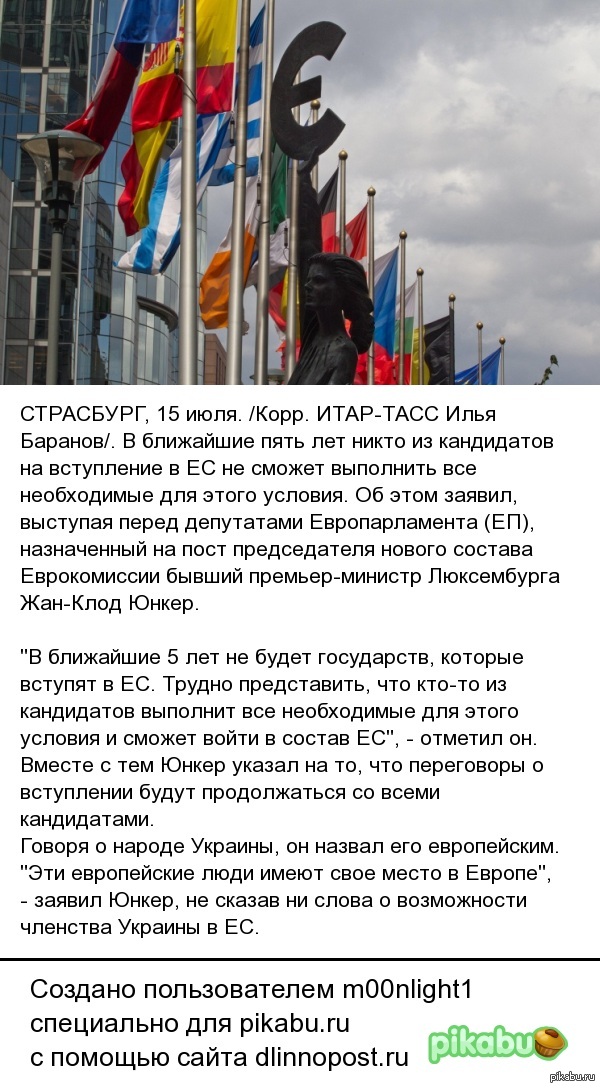 СТРАСБУРГ, 15 июля. /Корр. ИТАР-ТАСС Илья Баранов/. В ближайшие пять лет никто из кандидатов на вступление в ЕС не сможет выполнить все необходимые для этого условия. Об этом заявил, выступая перед депутатами Европарламента (ЕП), назначенный на пост председателя нового состава Еврокомиссии бывший премьер-министр Люксембурга Жан-Клод Юнкер.

"В ближайшие 5 лет не будет государств, которые вступят в ЕС. Трудно представить, что кто-то из кандидатов выполнит все необходимые для этого условия и сможет войти в состав ЕС", - отметил он. Вместе с тем Юнкер указал на то, что переговоры о вступлении будут продолжаться со всеми кандидатами.

Говоря о народе Украины, он назвал его европейским. "Эти европейские люди имеют свое место в Европе", - заявил Юнкер, не сказав ни слова о возможности членства Украины в ЕС.

Создано пользователем m00nlight1
специально для pikabu.ru
с помощью сайта dlinnopost.ru

pikabu

pikabu.ru